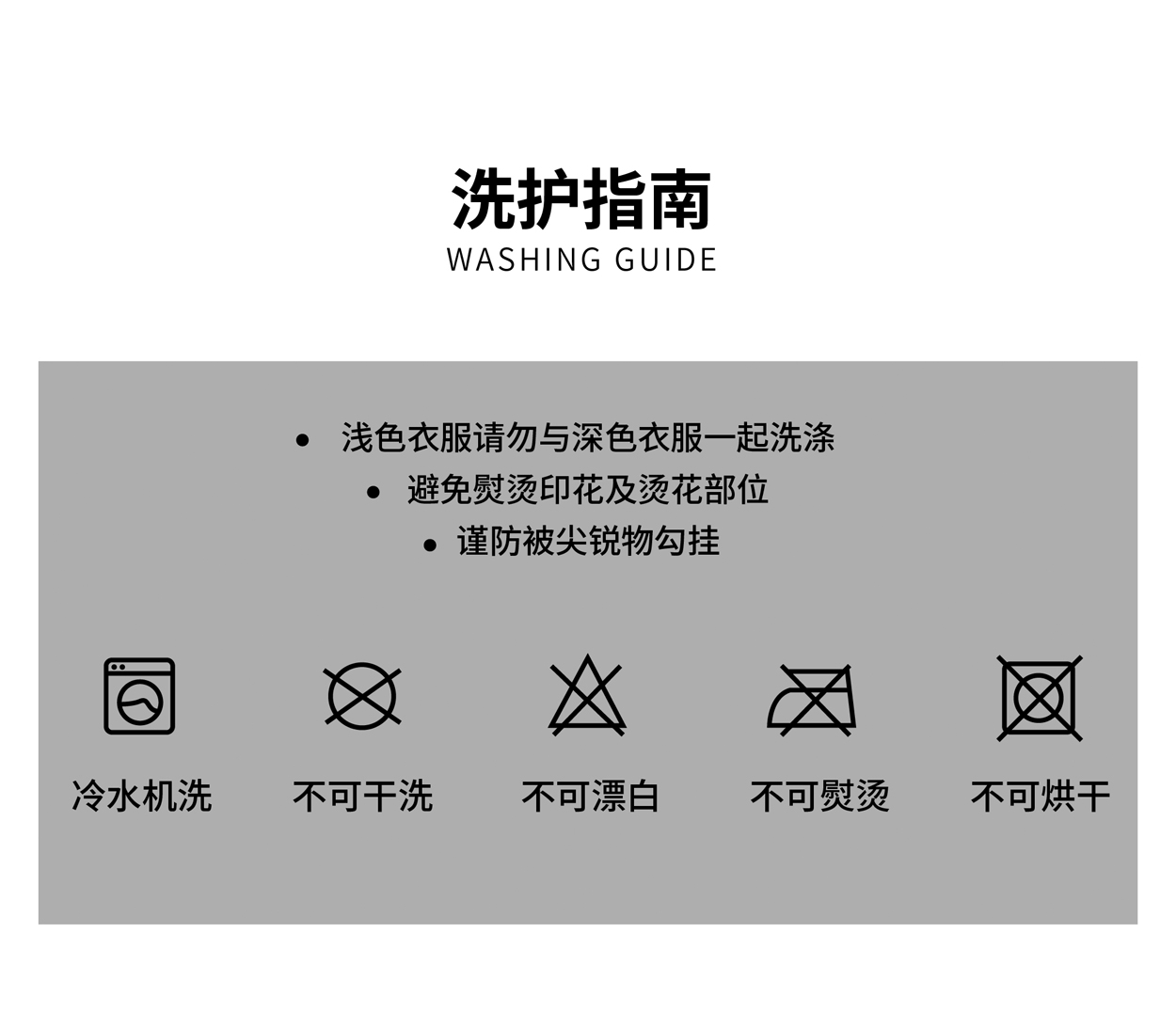 洗护指南
WASHING GUIDE

• 浅色衣服请勿与深色衣服一起洗涤
• 避免熨烫印花及烫花部位
• 谨防被尖锐物勾挂

冷水机洗 不可干洗 不可漂白 不可熨烫 不可烘干